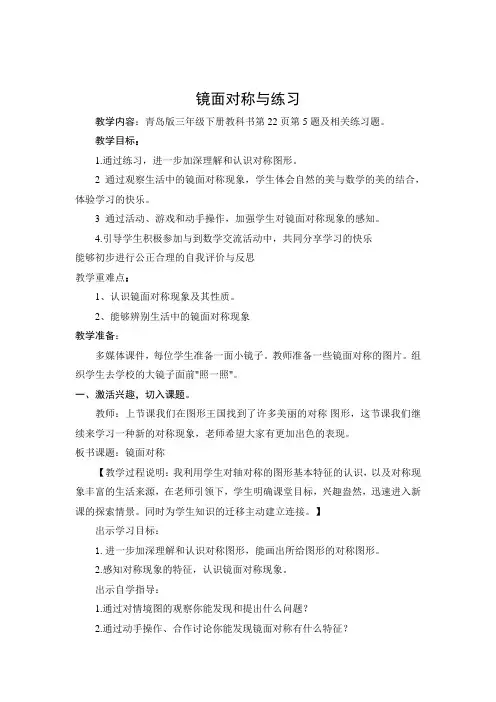 镜面对称与练习

教学内容：青岛版三年级下册教科书第 22 页第 5 题及相关练习题。

教学目标：

1.通过练习，进一步加深理解和认识对称图形。

2 通过观察生活中的镜面对称现象，学生体会自然的美与数学的美的结合，体验学习的快乐。

3 通过活动、游戏和动手操作，加强学生对镜面对称现象的感知。

4.引导学生积极参加与到数学交流活动中，共同分享学习的快乐
能够初步进行公正合理的自我评价与反思

教学重难点：

1、认识镜面对称现象及其性质。

2、能够辨别生活中的镜面对称现象

教学准备：

多媒体课件，每位学生准备一面小镜子。教师准备一些镜面对称的图片。组织学生去学校的大镜子面前"照一照"。

一、激活兴趣，切入课题。

教师：上节课我们在图形王国找到了许多美丽的对称 图形，这节课我们继续来学习一种新的对称现象，老师希望大家有更加出色的表现。

板书课题：镜面对称

【教学过程说明：我利用学生对轴对称的图形基本特征的认识，以及对称现象丰富的生活来源，在老师引领下，学生明确课堂目标，兴趣盎然，迅速进入新课的探索情景。同时为学生知识的迁移主动建立连接。】

出示学习目标：

1. 进一步加深理解和认识对称图形，能画出所给图形的对称图形。

2.感知对称现象的特征，认识镜面对称现象。

出示自学指导：

1.通过对情境图的观察你能发现和提出什么问题？

2.通过动手操作、合作讨论你能发现镜面对称有什么特征？